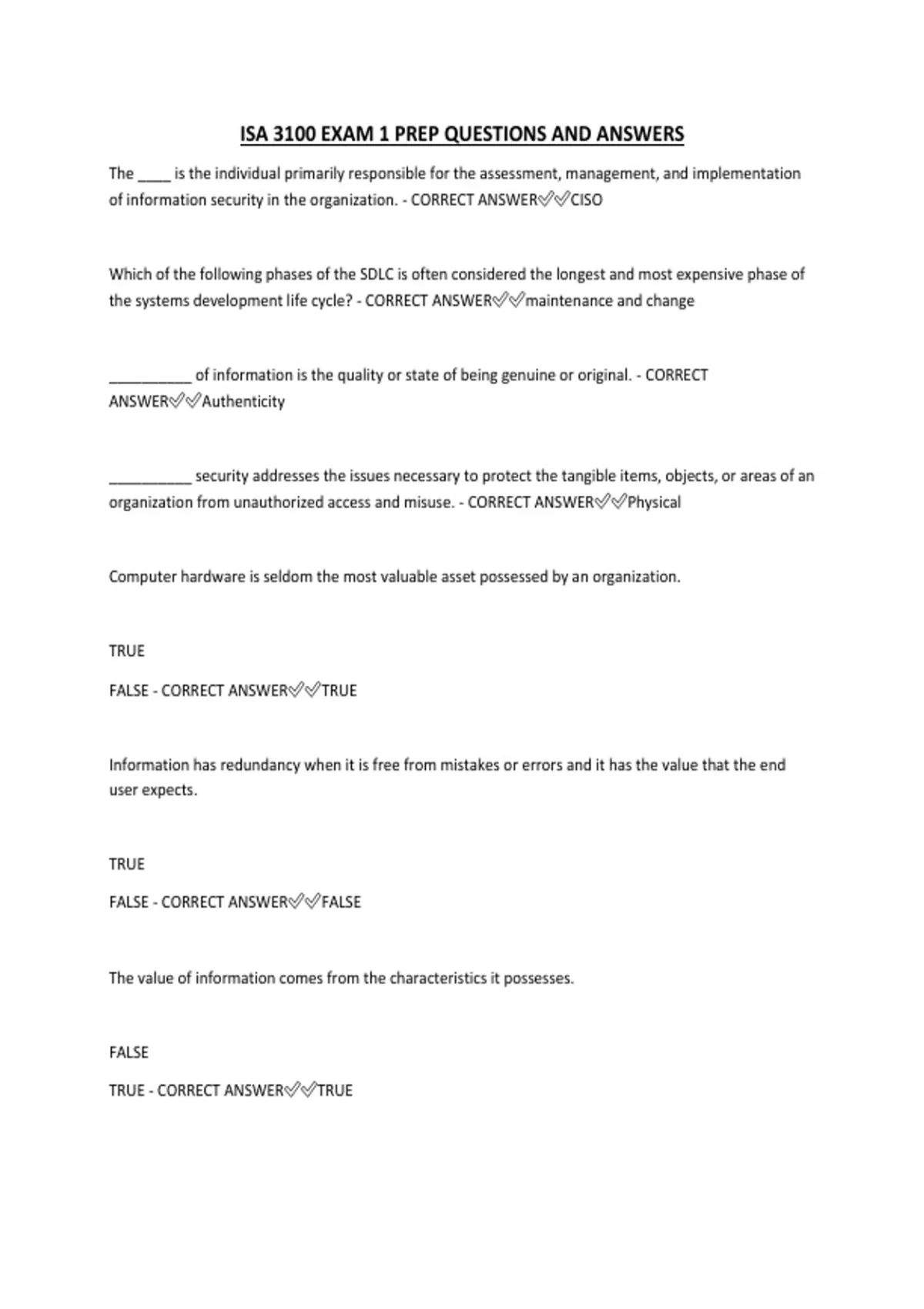 ISA 3100 EXAM 1 PREP QUESTIONS AND ANSWERS

The ____ is the individual primarily responsible for the assessment, management, and implementation of information security in the organization. - CORRECT ANSWER✅✅CISO

Which of the following phases of the SDLC is often considered the longest and most expensive phase of the systems development life cycle? - CORRECT ANSWER✅✅maintenance and change

____ of information is the quality or state of being genuine or original. - CORRECT ANSWER✅✅Authenticity

____ security addresses the issues necessary to protect the tangible items, objects, or areas of an organization from unauthorized access and misuse. - CORRECT ANSWER✅✅Physical

Computer hardware is seldom the most valuable asset possessed by an organization.

TRUE

FALSE - CORRECT ANSWER✅✅TRUE

Information has redundancy when it is free from mistakes or errors and it has the value that the end user expects.

TRUE

FALSE - CORRECT ANSWER✅✅FALSE

The value of information comes from the characteristics it possesses.

FALSE

TRUE - CORRECT ANSWER✅✅TRUE